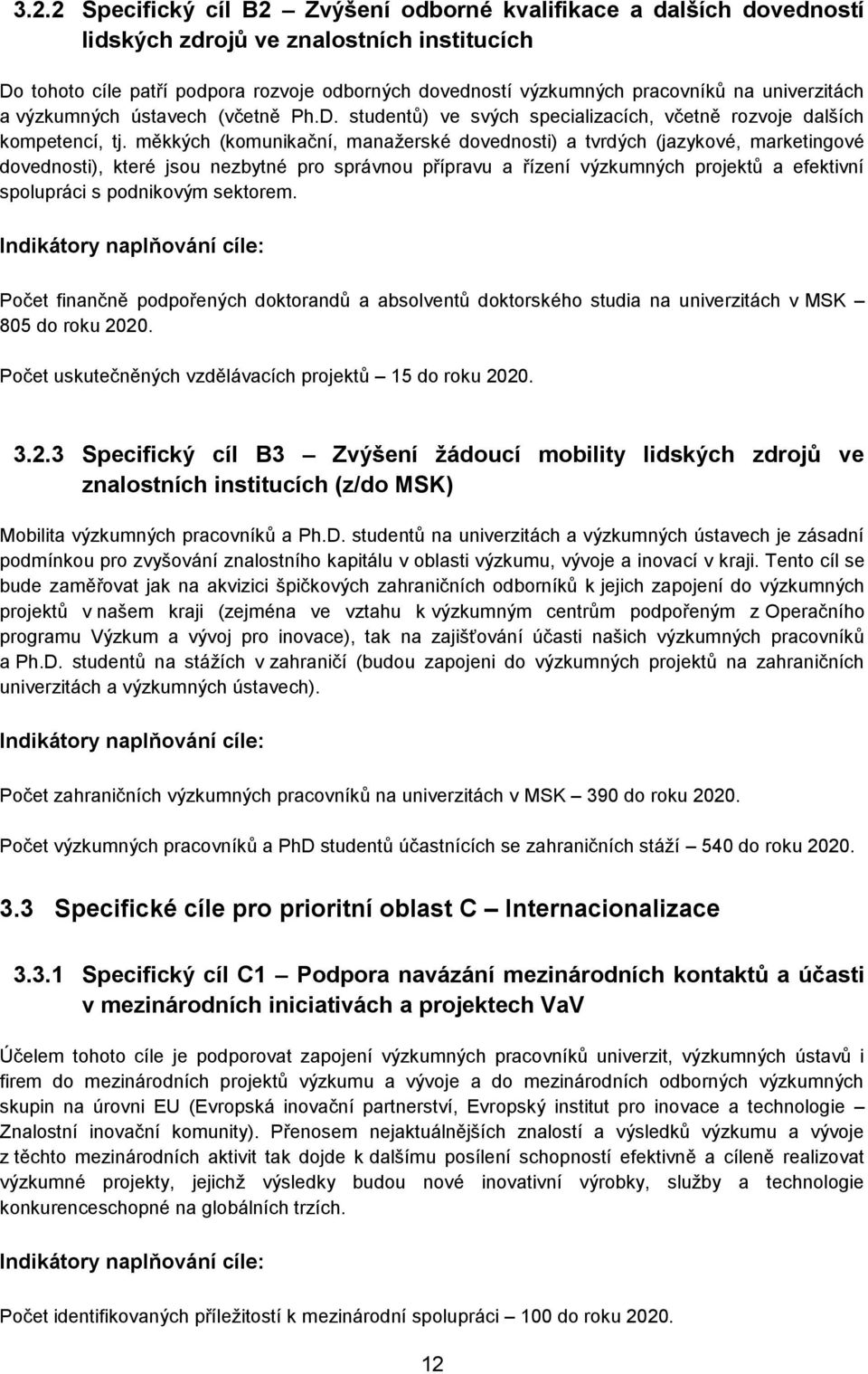 3.2.2 Specifický cíl B2 – Zvýšení odborné kvalifikace a dalších dovedností lidských zdrojů ve znalostních institucích

Do tohoto cíle patří podpora rozvoje odborných dovedností výzkumných pracovníků na univerzitách a výzkumných ústavech (včetně Ph.D. studentů) ve svých specializacích, včetně rozvoje dalších kompetencí, tj. měkkých (komunikační, manažerské dovednosti) a tvrdých (jazykové, marketingové dovednosti), které jsou nezbytné pro správnou přípravu a řízení výzkumných projektů a efektivní spolupráci s podnikovým sektorem.

Indikátory naplňování cíle:

Počet finančně podpořených doktorandů a absolventů doktorského studia na univerzitách v MSK – 805 do roku 2020.

Počet uskutečněných vzdělávacích projektů – 15 do roku 2020.

3.2.3 Specifický cíl B3 – Zvýšení žádoucí mobility lidských zdrojů ve znalostních institucích (z/do MSK)

Mobilita výzkumných pracovníků a Ph.D. studentů na univerzitách a výzkumných ústavech je zásadní podmínkou pro zvyšování znalostního kapitálu v oblasti výzkumu, vývoje a inovací v kraji. Tento cíl se bude zaměřovat jak na akvizici špičkových zahraničních odborníků k jejich zapojení do výzkumných projektů v našem kraji (zejména ve vztahu k výzkumným centrům podpořeným z Operačního programu Výzkum a vývoj pro inovace), tak na zajišťování účasti našich výzkumných pracovníků a Ph.D. studentů na stážích v zahraničí (budou zapojeni do výzkumných projektů na zahraničních univerzitách a výzkumných ústavech).

Indikátory naplňování cíle:

Počet zahraničních výzkumných pracovníků na univerzitách v MSK – 390 do roku 2020.

Počet výzkumných pracovníků a PhD studentů účastnících se zahraničních stáží – 540 do roku 2020.

3.3 Specifické cíle pro prioritní oblast C – Internacionalizace

3.3.1 Specifický cíl C1 – Podpora navázání mezinárodních kontaktů a účasti v mezinárodních iniciativách a projektech VaV

Účelem tohoto cíle je podporovat zapojení výzkumných pracovníků univerzit, výzkumných ústavů i firem do mezinárodních projektů výzkumu a vývoje a do mezinárodních odborných výzkumných skupin na úrovni EU (Evropská inovační partnerství, Evropský institut pro inovace a technologie – Znalostní inovační komunity). Přenosem nejaktuálnějších znalostí a výsledků výzkumu a vývoje z těchto mezinárodních aktivit tak dojde k dalšímu posílení schopností efektivně a cíleně realizovat výzkumné projekty, jejichž výsledky budou nové inovativní výrobky, služby a technologie konkurenceschopné na globálních trzích.

Indikátory naplňování cíle:

Počet identifikovaných příležitostí k mezinárodní spolupráci – 100 do roku 2020.

12